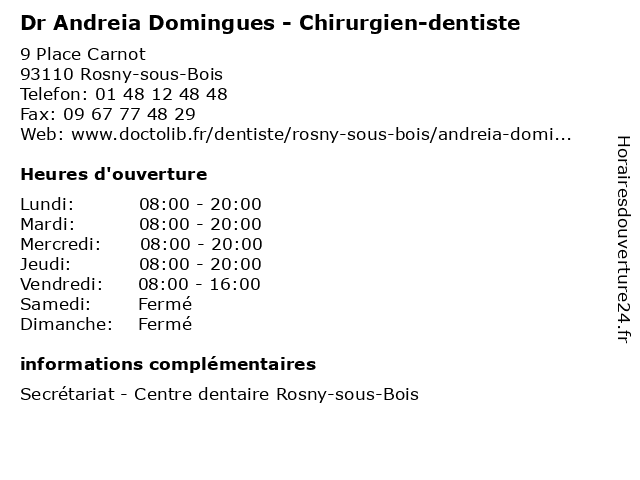 Dr Andreia Domingues - Chirurgien-dentiste

9 Place Carnot
93110 Rosny-sous-Bois
Telefon: 01 48 12 48 48
Fax: 09 67 77 48 29
Web: www.doctolib.fr/dentiste/rosny-sous-bois/andreia-domi...

Heures d'ouverture

Lundi: 08:00 - 20:00
Mardi: 08:00 - 20:00
Mercredi: 08:00 - 20:00
Jeudi: 08:00 - 20:00
Vendredi: 08:00 - 16:00
Samedi: Fermé
Dimanche: Fermé

informations complémentaires

Secrétariat - Centre dentaire Rosny-sous-Bois

Horairesdouverture24.fr